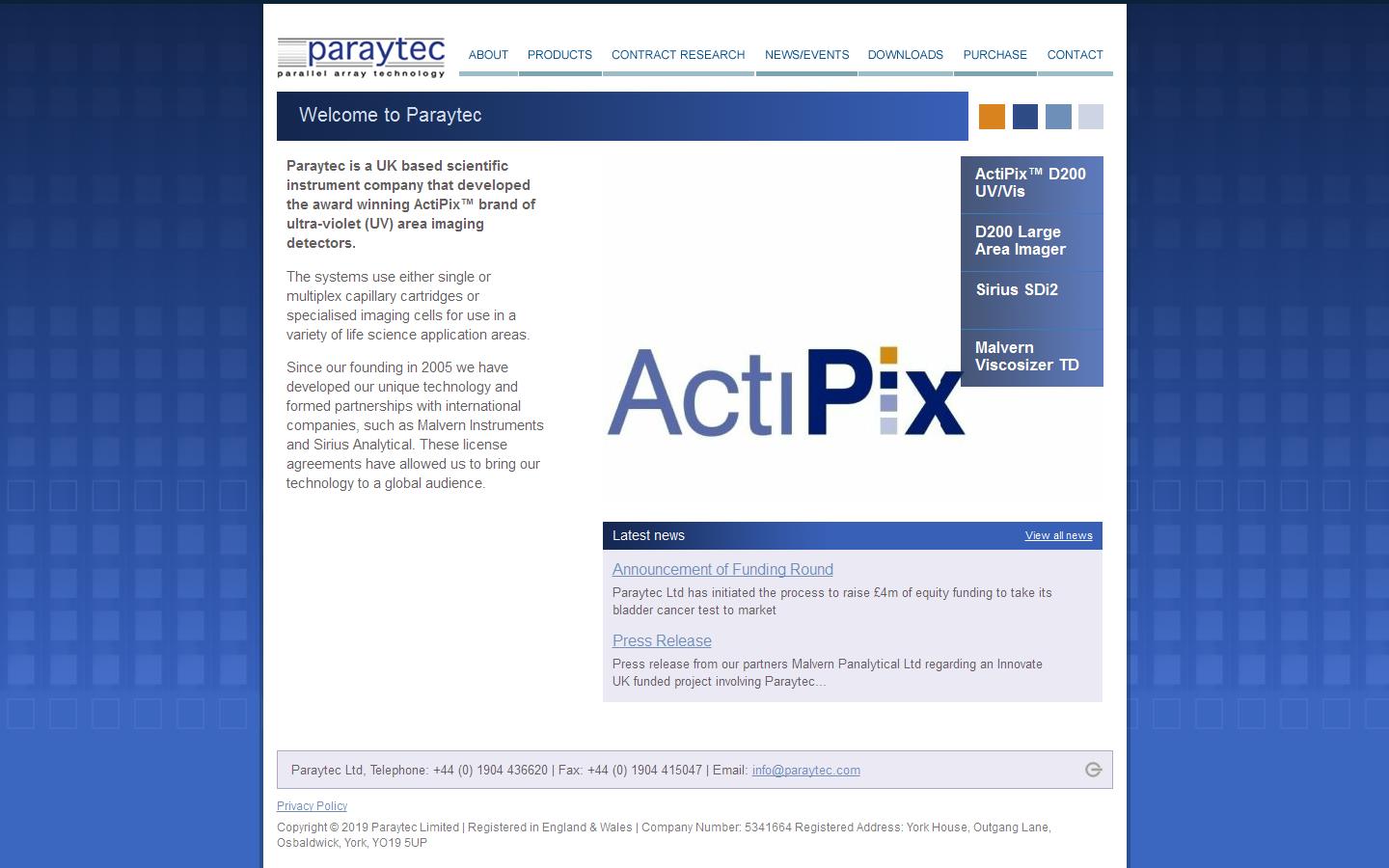 paraytec
parallel array technology

ABOUT PRODUCTS CONTRACT RESEARCH NEWS/EVENTS DOWNLOADS PURCHASE CONTACT

Welcome to Paraytec

Paraytec is a UK based scientific instrument company that developed the award winning ActiPix™ brand of ultra-violet (UV) area imaging detectors.

The systems use either single or multiplex capillary cartridges or specialised imaging cells for use in a variety of life science application areas.

Since our founding in 2005 we have developed our unique technology and formed partnerships with international companies, such as Malvern Instruments and Sirius Analytical. These license agreements have allowed us to bring our technology to a global audience.

ActiPix

ActiPix™ D200 UV/Vis

D200 Large Area Imager

Sirius SDi2

Malvern Viscosizer TD

Latest news

View all news

Announcement of Funding Round

Paraytec Ltd has initiated the process to raise £4m of equity funding to take its bladder cancer test to market

Press Release

Press release from our partners Malvern Panalytical Ltd regarding an Innovate UK funded project involving Paraytec...

Paraytec Ltd, Telephone: +44 (0) 1904 436620 | Fax: +44 (0) 1904 415047 | Email: info@paraytec.com

Privacy Policy

Copyright © 2019 Paraytec Limited | Registered in England & Wales | Company Number: 5341664 Registered Address: York House, Outgang Lane, Osbaldwick, York, YO19 5UP